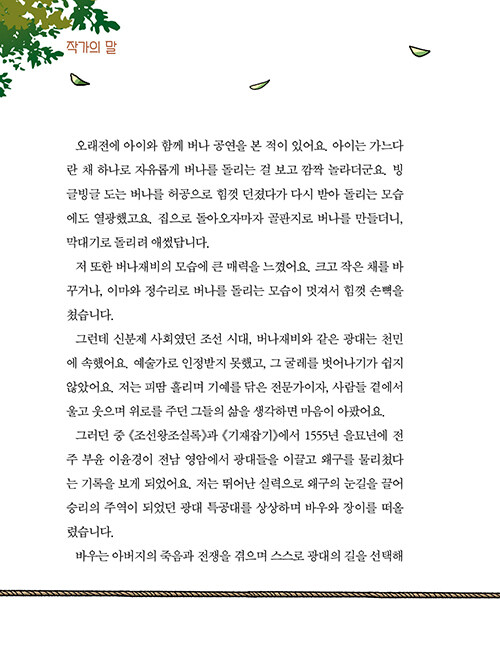 작가의 말

오래전에 아이와 함께 버나 공연을 본 적이 있어요. 아이는 가느다란 채 하나로 자유롭게 버나를 돌리는 걸 보고 깜짝 놀라더군요. 빙글빙글 도는 버나를 허공으로 힘껏 던졌다가 다시 받아 돌리는 모습에도 열광했고요. 집으로 돌아오자마자 골판지로 버나를 만들더니, 막대기로 돌리려 애썼답니다.

저 또한 버나재비의 모습에 큰 매력을 느꼈어요. 크고 작은 채를 바꾸거나, 이마와 정수리로 버나를 돌리는 모습이 멋져서 힘껏 손뼉을 쳤습니다.

그런데 신분제 사회였던 조선 시대, 버나재비와 같은 광대는 천민에 속했어요. 예술가로 인정받지 못했고, 그 굴레를 벗어나기가 쉽지 않았어요. 저는 피땀 흘리며 기예를 닦은 전문가이자, 사람들 곁에서 울고 웃으며 위로를 주던 그들의 삶을 생각하면 마음이 아팠어요.

그러던 중 《조선왕조실록》과 《기재잡기》에서 1555년 을묘년에 전주 부윤 이윤경이 전남 영암에서 광대들을 이끌고 왜구를 물리쳤다는 기록을 보게 되었어요. 저는 뛰어난 실력으로 왜구의 눈길을 끌어 승리의 주역이 되었던 광대 특공대를 상상하며 바우와 장이를 떠올렸습니다.

바우는 아버지의 죽음과 전쟁을 겪으며 스스로 광대의 길을 선택해